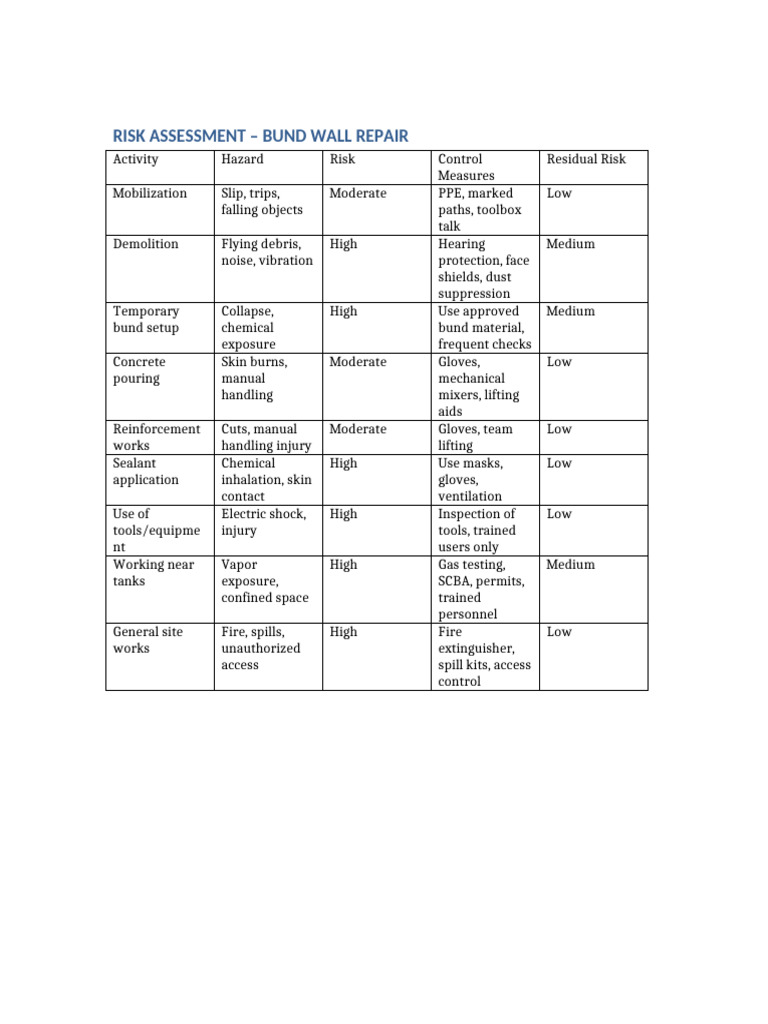 RISK ASSESSMENT – BUND WALL REPAIR

| Activity | Hazard | Risk | Control Measures | Residual Risk |
|---|---|---|---|---|
| Mobilization | Slip, trips, falling objects | Moderate | PPE, marked paths, toolbox talk | Low |
| Demolition | Flying debris, noise, vibration | High | Hearing protection, face shields, dust suppression | Medium |
| Temporary bund setup | Collapse, chemical exposure | High | Use approved bund material, frequent checks | Medium |
| Concrete pouring | Skin burns, manual handling | Moderate | Gloves, mechanical mixers, lifting aids | Low |
| Reinforcement works | Cuts, manual handling injury | Moderate | Gloves, team lifting | Low |
| Sealant application | Chemical inhalation, skin contact | High | Use masks, gloves, ventilation | Low |
| Use of tools/equipment | Electric shock, injury | High | Inspection of tools, trained users only | Low |
| Working near tanks | Vapor exposure, confined space | High | Gas testing, SCBA, permits, trained personnel | Medium |
| General site works | Fire, spills, unauthorized access | High | Fire extinguisher, spill kits, access control | Low |